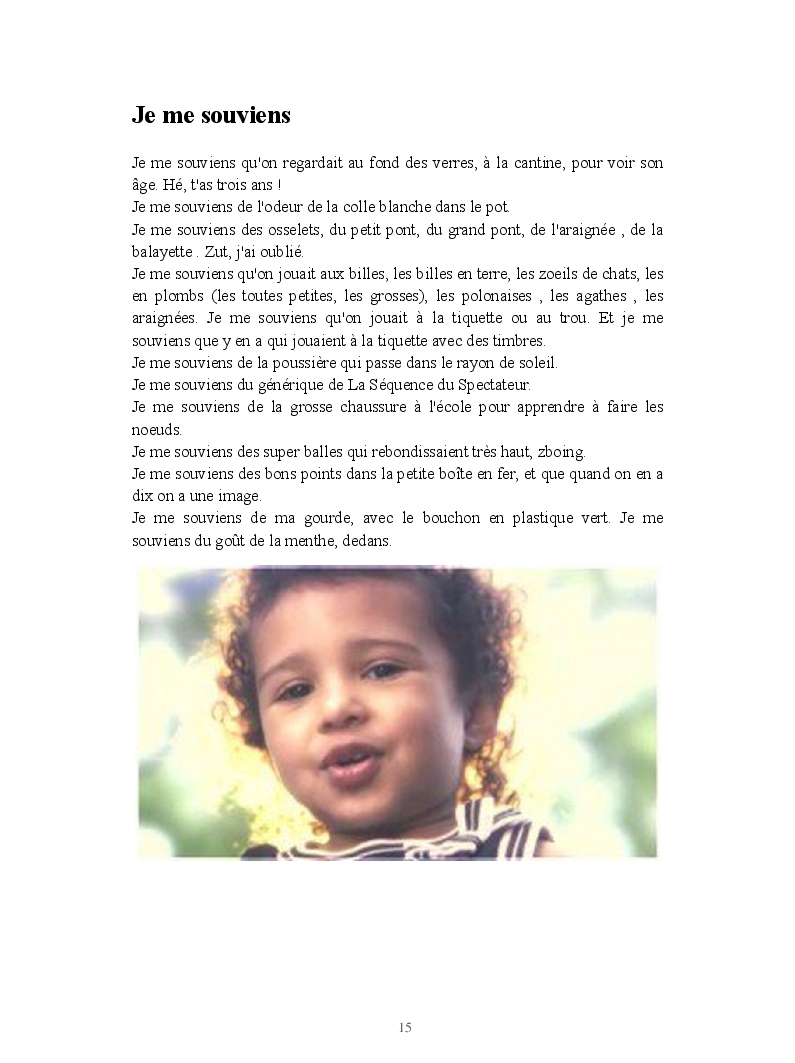 Je me souviens

Je me souviens qu'on regardait au fond des verres, à la cantine, pour voir son âge. Hé, t'as trois ans !

Je me souviens de l'odeur de la colle blanche dans le pot.

Je me souviens des osselets, du petit pont, du grand pont, de l'araignée , de la balayette . Zut, j'ai oublié.

Je me souviens qu'on jouait aux billes, les billes en terre, les zoeils de chats, les en plombs (les toutes petites, les grosses), les polonaises , les agathes , les araignées. Je me souviens qu'on jouait à la tiquette ou au trou. Et je me souviens que y en a qui jouaient à la tiquette avec des timbres.

Je me souviens de la poussière qui passe dans le rayon de soleil.

Je me souviens du générique de La Séquence du Spectateur.

Je me souviens de la grosse chaussure à l'école pour apprendre à faire les noeuds.

Je me souviens des super balles qui rebondissaient très haut, zboing.

Je me souviens des bons points dans la petite boîte en fer, et que quand on en a dix on a une image.

Je me souviens de ma gourde, avec le bouchon en plastique vert. Je me souviens du goût de la menthe, dedans.

15